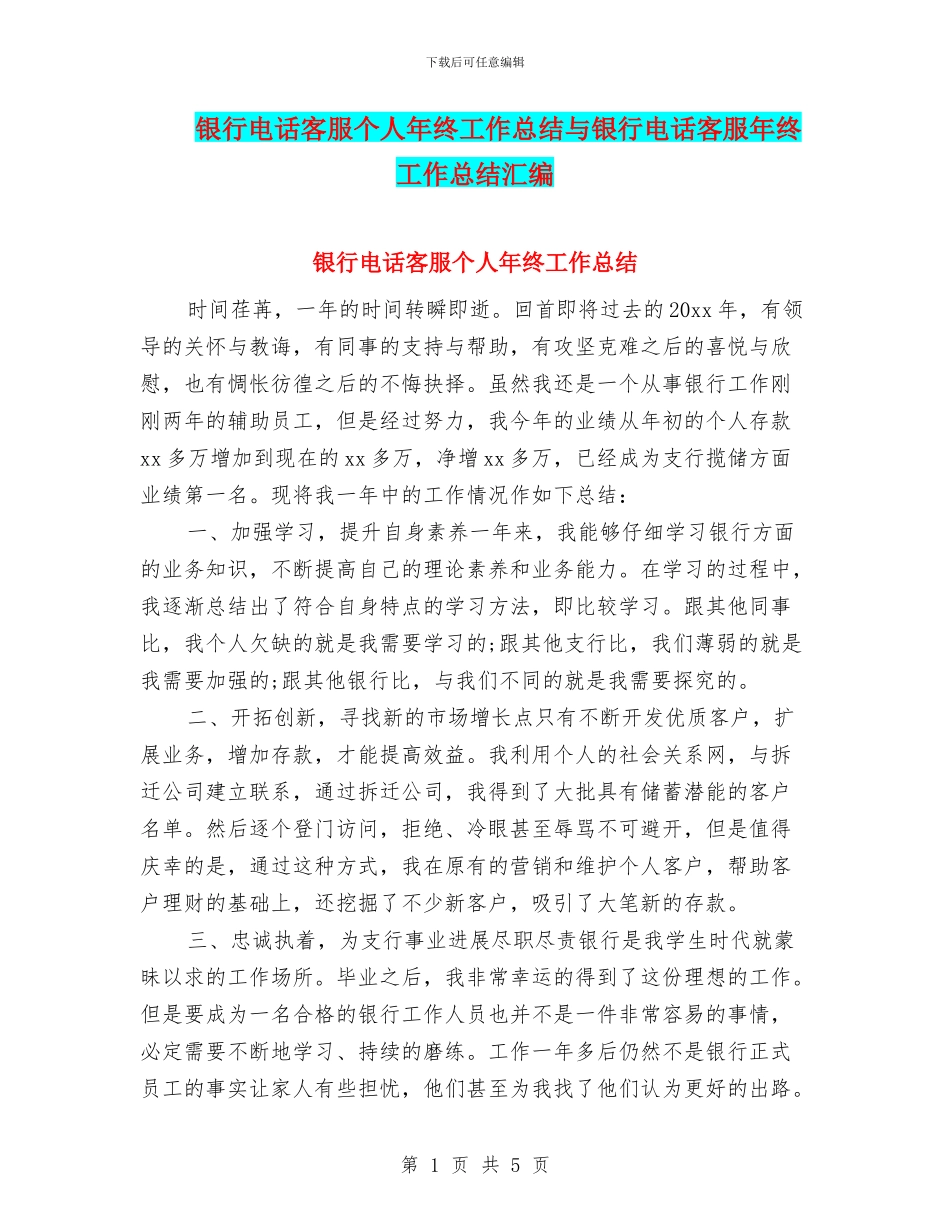 下载后可任意编辑

银行电话客服个人年终工作总结与银行电话客服年终工作总结汇编

银行电话客服个人年终工作总结

时间荏苒，一年的时间转瞬即逝。回首即将过去的20xx年，有领导的关怀与教诲，有同事的支持与帮助，有攻坚克难之后的喜悦与欣慰，也有惆怅彷徨之后的不悔抉择。虽然我还是一个从事银行工作刚刚两年的辅助员工，但是经过努力，我今年的业绩从年初的个人存款xx多万增加到现在的xx多万，净增xx多万，已经成为支行揽储方面业绩第一名。现将我一年中的工作情况作如下总结：

一、加强学习，提升自身素养一年来，我能够仔细学习银行方面的业务知识，不断提高自己的理论素养和业务能力。在学习的过程中，我逐渐总结出了符合自身特点的学习方法，即比较学习。跟其他同事比，我个人欠缺的就是我需要学习的;跟其他支行比，我们薄弱的就是我需要加强的;跟其他银行比，与我们不同的就是我需要探究的。

二、开拓创新，寻找新的市场增长点只有不断开发优质客户，扩展业务，增加存款，才能提高效益。我利用个人的社会关系网，与拆迁公司建立联系，通过拆迁公司，我得到了大批具有储蓄潜能的客户名单。然后逐个登门访问，拒绝、冷眼甚至辱骂不可避开，但是值得庆幸的是，通过这种方式，我在原有的营销和维护个人客户，帮助客户理财的基础上，还挖掘了不少新客户，吸引了大笔新的存款。

三、忠诚执着，为支行事业进展尽职尽责银行是我学生时代就蒙昧以求的工作场所。毕业之后，我非常幸运的得到了这份理想的工作。但是要成为一名合格的银行工作人员也并不是一件非常容易的事情，必定需要不断地学习、持续的磨练。工作一年多后仍然不是银行正式员工的事实让家人有些担忧，他们甚至为我找了他们认为更好的出路。

第 1 页 共 5 页